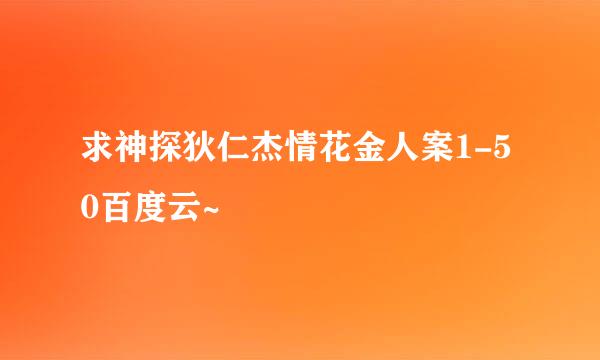 求神探狄仁杰情花金人案1-50百度云~